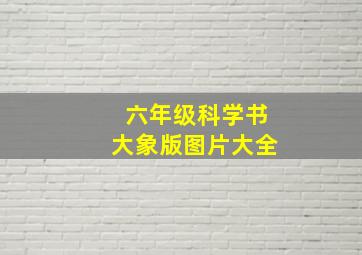 六年级科学书
大象版图片大全